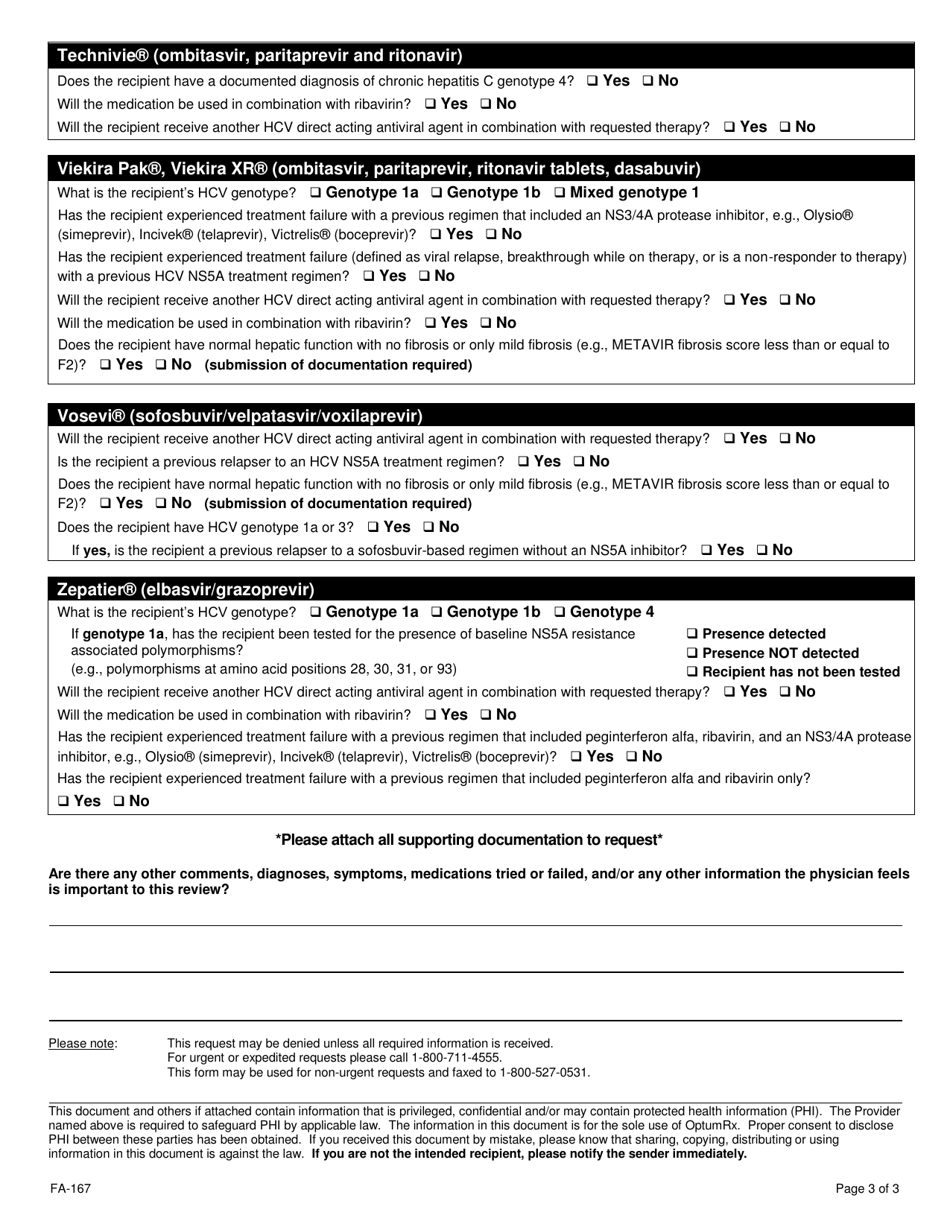 Technivie® (ombitasvir, paritaprevir and ritonavir)

Does the recipient have a documented diagnosis of chronic hepatitis C genotype 4? ❑ Yes ❑ No

Will the medication be used in combination with ribavirin? ❑ Yes ❑ No

Will the recipient receive another HCV direct acting antiviral agent in combination with requested therapy? ❑ Yes ❑ No

Viekira Pak®, Viekira XR® (ombitasvir, paritaprevir, ritonavir tablets, dasabuvir)

What is the recipient's HCV genotype? ❑ Genotype 1a ❑ Genotype 1b ❑ Mixed genotype 1

Has the recipient experienced treatment failure with a previous regimen that included an NS3/4A protease inhibitor, e.g., Olysio® (simeprevir), Incivek® (telaprevir), Victrelis® (boceprevir)? ❑ Yes ❑ No

Has the recipient experienced treatment failure (defined as viral relapse, breakthrough while on therapy, or is a non-responder to therapy) with a previous HCV NS5A treatment regimen? ❑ Yes ❑ No

Will the recipient receive another HCV direct acting antiviral agent in combination with requested therapy? ❑ Yes ❑ No

Will the medication be used in combination with ribavirin? ❑ Yes ❑ No

Does the recipient have normal hepatic function with no fibrosis or only mild fibrosis (e.g., METAVIR fibrosis score less than or equal to F2)? ❑ Yes ❑ No (submission of documentation required)

Vosevi® (sofosbuvir/velpatasvir/voxilaprevir)

Will the recipient receive another HCV direct acting antiviral agent in combination with requested therapy? ❑ Yes ❑ No

Is the recipient a previous relapser to an HCV NS5A treatment regimen? ❑ Yes ❑ No

Does the recipient have normal hepatic function with no fibrosis or only mild fibrosis (e.g., METAVIR fibrosis score less than or equal to F2)? ❑ Yes ❑ No (submission of documentation required)

Does the recipient have HCV genotype 1a or 3? ❑ Yes ❑ No

If yes, is the recipient a previous relapser to a sofosbuvir-based regimen without an NS5A inhibitor? ❑ Yes ❑ No

Zepatier® (elbasvir/grazoprevir)

What is the recipient's HCV genotype? ❑ Genotype 1a ❑ Genotype 1b ❑ Genotype 4

If genotype 1a, has the recipient been tested for the presence of baseline NS5A resistance associated polymorphisms?
(e.g., polymorphisms at amino acid positions 28, 30, 31, or 93)

❑ Presence detected
❑ Presence NOT detected
❑ Recipient has not been tested

Will the recipient receive another HCV direct acting antiviral agent in combination with requested therapy? ❑ Yes ❑ No

Will the medication be used in combination with ribavirin? ❑ Yes ❑ No

Has the recipient experienced treatment failure with a previous regimen that included peginterferon alfa, ribavirin, and an NS3/4A protease inhibitor, e.g., Olysio® (simeprevir), Incivek® (telaprevir), Victrelis® (boceprevir)? ❑ Yes ❑ No

Has the recipient experienced treatment failure with a previous regimen that included peginterferon alfa and ribavirin only?
❑ Yes ❑ No

*Please attach all supporting documentation to request*

Are there any other comments, diagnoses, symptoms, medications tried or failed, and/or any other information the physician feels is important to this review?

Please note: This request may be denied unless all required information is received.
For urgent or expedited requests please call 1-800-711-4555.
This form may be used for non-urgent requests and faxed to 1-800-527-0531.

This document and others if attached contain information that is privileged, confidential and/or may contain protected health information (PHI). The Provider named above is required to safeguard PHI by applicable law. The information in this document is for the sole use of OptumRx. Proper consent to disclose PHI between these parties has been obtained. If you received this document by mistake, please know that sharing, copying, distributing or using information in this document is against the law. If you are not the intended recipient, please notify the sender immediately.

FA-167

Page 3 of 3